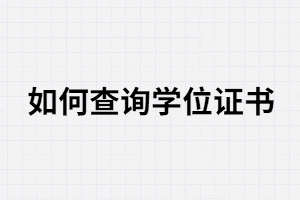 如何查询学位证书